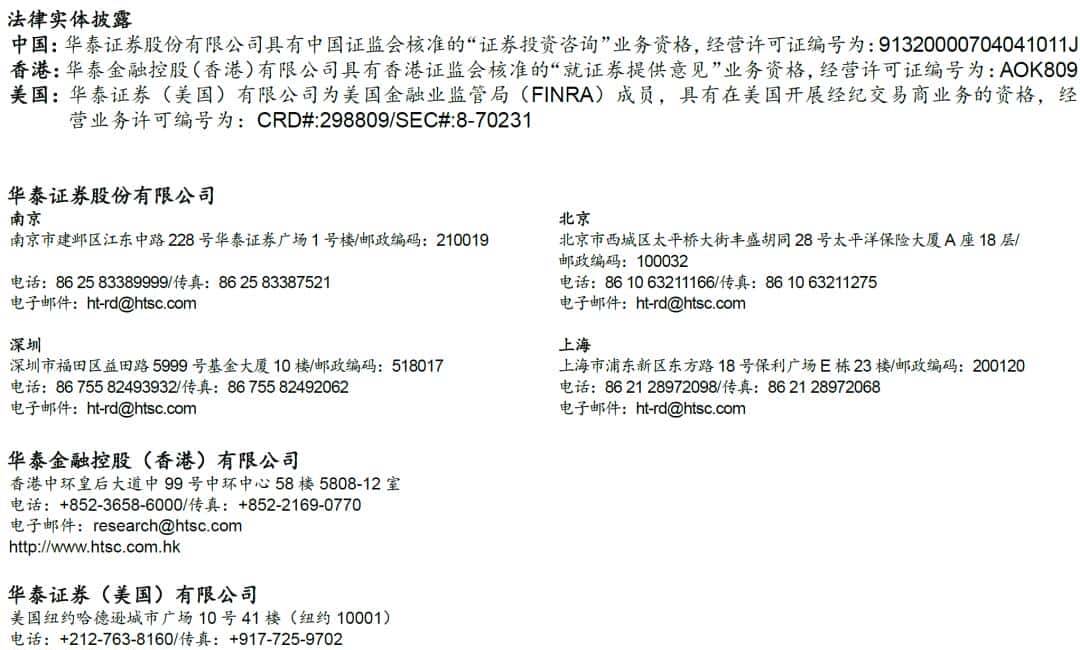 法律实体披露
中国：华泰证券股份有限公司具有中国证监会核准的“证券投资咨询”业务资格，经营许可证编号为：91320000704041011J
香港：华泰金融控股（香港）有限公司具有香港证监会核准的“就证券提供意见”业务资格，经营许可证编号为：AOK809
美国：华泰证券（美国）有限公司为美国金融业监管局（FINRA）成员，具有在美国开展经纪交易商业务的资格，经营业务许可编号为：CRD#:298809/SEC#:8-70231

华泰证券股份有限公司

南京
南京市建邺区江东中路228号华泰证券广场1号楼/邮政编码：210019

电话：86 25 83389999/传真：86 25 83387521
电子邮件：ht-rd@htsc.com

深圳
深圳市福田区益田路5999号基金大厦10楼/邮政编码：518017
电话：86 755 82493932/传真：86 755 82492062
电子邮件：ht-rd@htsc.com

北京
北京市西城区太平桥大街丰盛胡同28号太平洋保险大厦A座18层/邮政编码：100032
电话：86 10 63211166/传真：86 10 63211275
电子邮件：ht-rd@htsc.com

上海
上海市浦东新区东方路18号保利广场E栋23楼/邮政编码：200120
电话：86 21 28972098/传真：86 21 28972068
电子邮件：ht-rd@htsc.com

华泰金融控股（香港）有限公司
香港中环皇后大道中99号中环中心58楼5808-12室
电话：+852-3658-6000/传真：+852-2169-0770
电子邮件：research@htsc.com
http://www.htsc.com.hk

华泰证券（美国）有限公司
美国纽约哈德逊城市广场10号41楼（纽约10001）
电话：+212-763-8160/传真：+917-725-9702